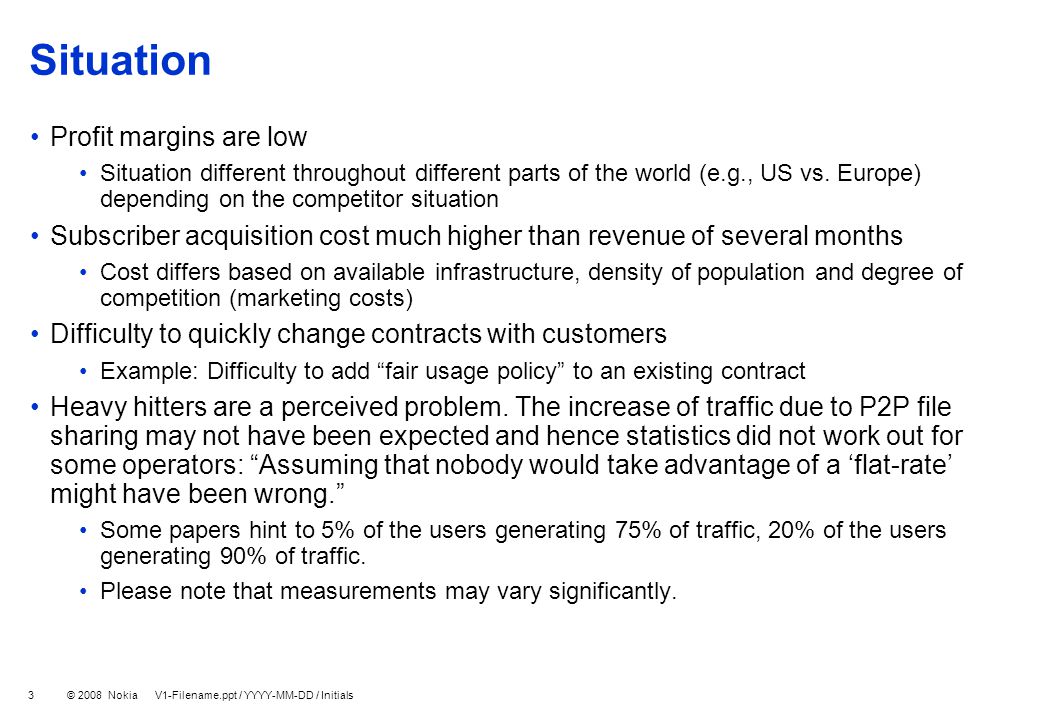 Situation

• Profit margins are low

• Situation different throughout different parts of the world (e.g., US vs. Europe) depending on the competitor situation

• Subscriber acquisition cost much higher than revenue of several months

• Cost differs based on available infrastructure, density of population and degree of competition (marketing costs)

• Difficulty to quickly change contracts with customers

• Example: Difficulty to add “fair usage policy” to an existing contract

• Heavy hitters are a perceived problem. The increase of traffic due to P2P file sharing may not have been expected and hence statistics did not work out for some operators: “Assuming that nobody would take advantage of a ‘flat-rate’ might have been wrong.”

• Some papers hint to 5% of the users generating 75% of traffic, 20% of the users generating 90% of traffic.

• Please note that measurements may vary significantly.

3 © 2008 Nokia V1-Filename.ppt / YYYY-MM-DD / Initials